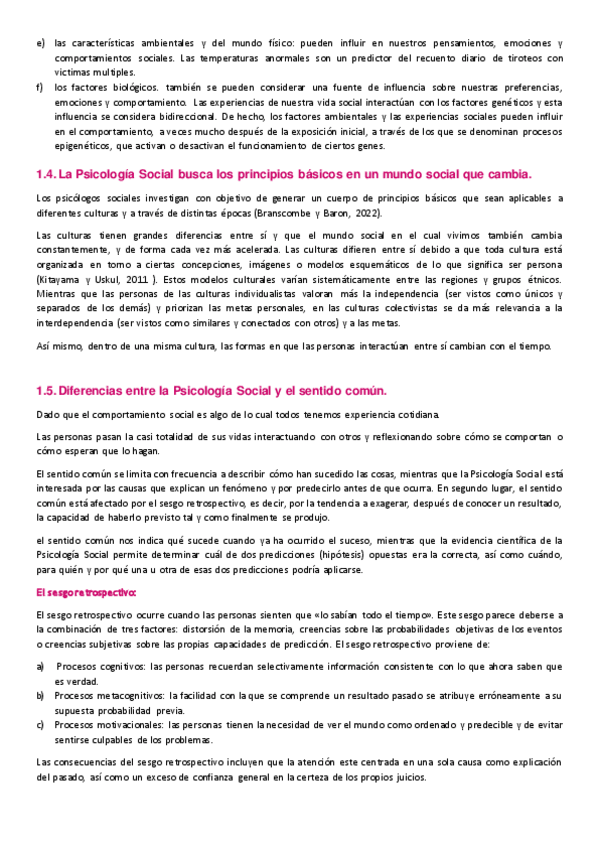 e) las características ambientales y del mundo físico: pueden influir en nuestros pensamientos, emociones y comportamientos sociales. Las temperaturas anormales son un predictor del recuento diario de tiroteos con víctimas multiples.

f) los factores biológicos. también se pueden considerar una fuente de influencia sobre nuestras preferencias, emociones y comportamiento. Las experiencias de nuestra vida social interactúan con los factores genéticos y esta influencia se considera bidireccional. De hecho, los factores ambientales y las experiencias sociales pueden influir en el comportamiento, a veces mucho después de la exposición inicial, a través de los que se denominan procesos epigenéticos, que activan o desactivan el funcionamiento de ciertos genes.

1.4. La Psicología Social busca los principios básicos en un mundo social que cambia.

Los psicólogos sociales investigan con objetivo de generar un cuerpo de principios básicos que sean aplicables a diferentes culturas y a través de distintas épocas (Branscombe y Baron, 2022).

Las culturas tienen grandes diferencias entre sí y que el mundo social en el cual vivimos también cambia constantemente, y de forma cada vez más acelerada. Las culturas difieren entre sí debido a que toda cultura está organizada en torno a ciertas concepciones, imágenes o modelos esquemáticos de lo que significa ser persona (Kitayama y Uskul, 2011 ). Estos modelos culturales varían sistemáticamente entre las regiones y grupos étnicos. Mientras que las personas de las culturas individualistas valoran más la independencia (ser vistos como únicos y separados de los demás) y priorizan las metas personales, en las culturas colectivistas se da más relevancia a la interdependencia (ser vistos como similares y conectados con otros) y a las metas.

Así mismo, dentro de una misma cultura, las formas en que las personas interactúan entre sí cambian con el tiempo.

1.5. Diferencias entre la Psicología Social y el sentido común.

Dado que el comportamiento social es algo de lo cual todos tenemos experiencia cotidiana.

Las personas pasan la casi totalidad de sus vidas interactuando con otros y reflexionando sobre cómo se comportan o cómo esperan que lo hagan.

El sentido común se limita con frecuencia a describir cómo han sucedido las cosas, mientras que la Psicología Social está interesada por las causas que explican un fenómeno y por predecirlo antes de que ocurra. En segundo lugar, el sentido común está afectado por el sesgo retrospectivo, es decir, por la tendencia a exagerar, después de conocer un resultado, la capacidad de haberlo previsto tal y como finalmente se produjo.

el sentido común nos indica qué sucede cuando ya ha ocurrido el suceso, mientras que la evidencia científica de la Psicología Social permite determinar cuál de dos predicciones (hipótesis) opuestas era la correcta, así como cuándo, para quién y por qué una u otra de esas dos predicciones podría aplicarse.

El sesgo retrospectivo:

El sesgo retrospectivo ocurre cuando las personas sienten que «lo sabían todo el tiempo». Este sesgo parece deberse a la combinación de tres factores: distorsión de la memoria, creencias sobre las probabilidades objetivas de los eventos o creencias subjetivas sobre las propias capacidades de predicción. El sesgo retrospectivo proviene de:

a) Procesos cognitivos: las personas recuerdan selectivamente información consistente con lo que ahora saben que es verdad.
b) Procesos metacognitivos: la facilidad con la que se comprende un resultado pasado se atribuye erróneamente a su supuesta probabilidad previa.
c) Procesos motivacionales: las personas tienen la necesidad de ver el mundo como ordenado y predecible y de evitar sentirse culpables de los problemas.

Las consecuencias del sesgo retrospectivo incluyen que la atención este centrada en una sola causa como explicación del pasado, así como un exceso de confianza general en la certeza de los propios juicios.